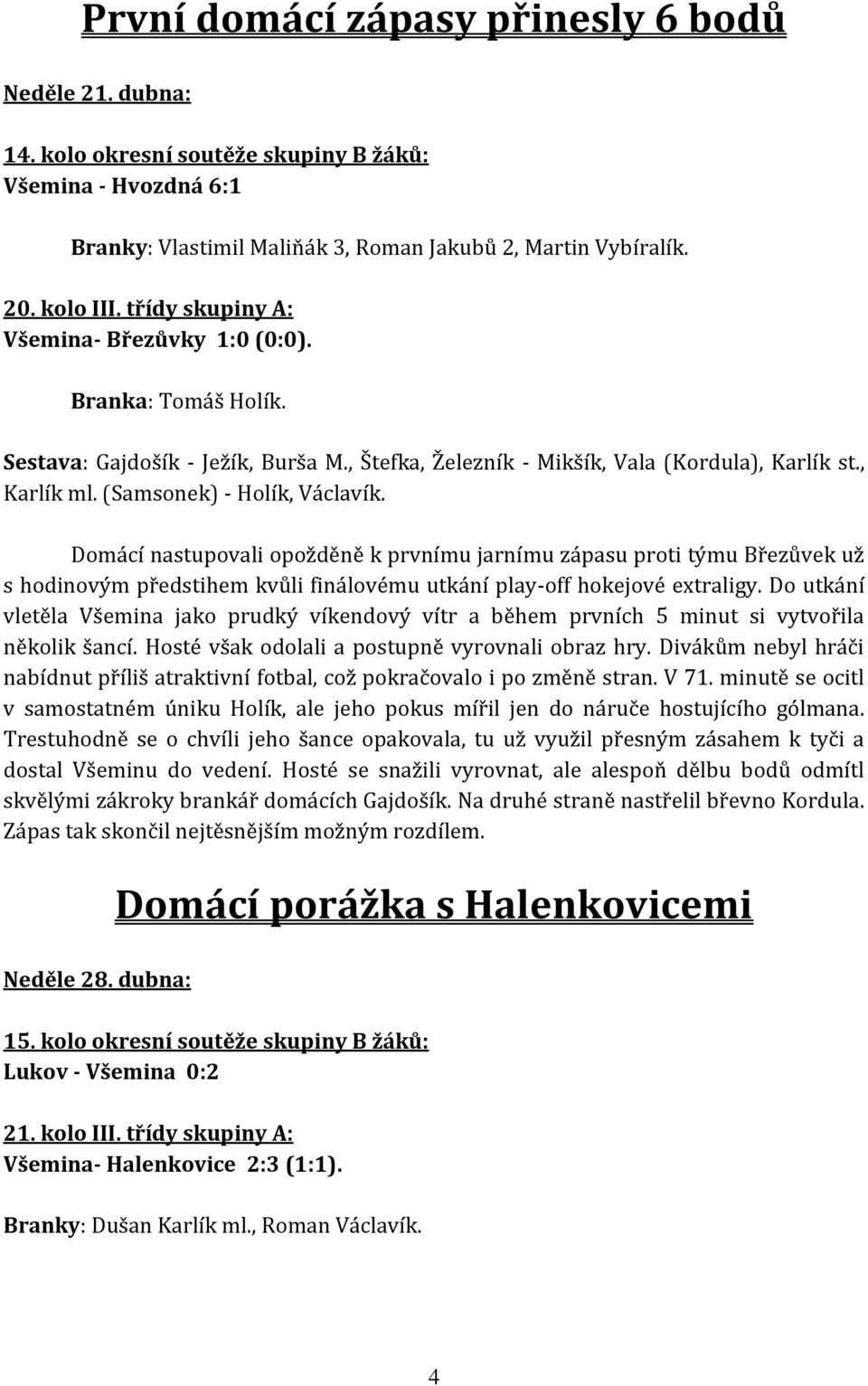 První domácí zápasy přinesly 6 bodů

Neděle 21. dubna:

14. kolo okresní soutěže skupiny B žáků:
Všemina - Hvozdná 6:1

Branky: Vlastimil Maliňák 3, Roman Jakubů 2, Martin Vybíralík.

20. kolo III. třídy skupiny A:
Všemina- Březůvky 1:0 (0:0).

Branka: Tomáš Holík.

Sestava: Gajdošík - Ježík, Burša M., Štefka, Železník - Mikšík, Vala (Kordula), Karlík st., Karlík ml. (Samsonek) - Holík, Václavík.

Domácí nastupovali opožděně k prvnímu jarnímu zápasu proti týmu Březůvek už s hodinovým předstihem kvůli finálovému utkání play-off hokejové extraligy. Do utkání vletěla Všemina jako prudký víkendový vítr a během prvních 5 minut si vytvořila několik šancí. Hosté však odolali a postupně vyrovnali obraz hry. Divákům nebyl hráči nabídnut příliš atraktivní fotbal, což pokračovalo i po změně stran. V 71. minutě se ocitl v samostatném úniku Holík, ale jeho pokus mířil jen do náruče hostujícího gólmana. Trestuhodně se o chvíli jeho šance opakovala, tu už využil přesným zásahem k tyči a dostal Všeminu do vedení. Hosté se snažili vyrovnat, ale alespoň dělbu bodů odmítl skvělými zákroky brankář domácích Gajdošík. Na druhé straně nastřelil břevno Kordula. Zápas tak skončil nejtěsnějším možným rozdílem.

Domácí porážka s Halenkovicemi

Neděle 28. dubna:

15. kolo okresní soutěže skupiny B žáků:
Lukov - Všemina 0:2

21. kolo III. třídy skupiny A:
Všemina- Halenkovice 2:3 (1:1).

Branky: Dušan Karlík ml., Roman Václavík.

4